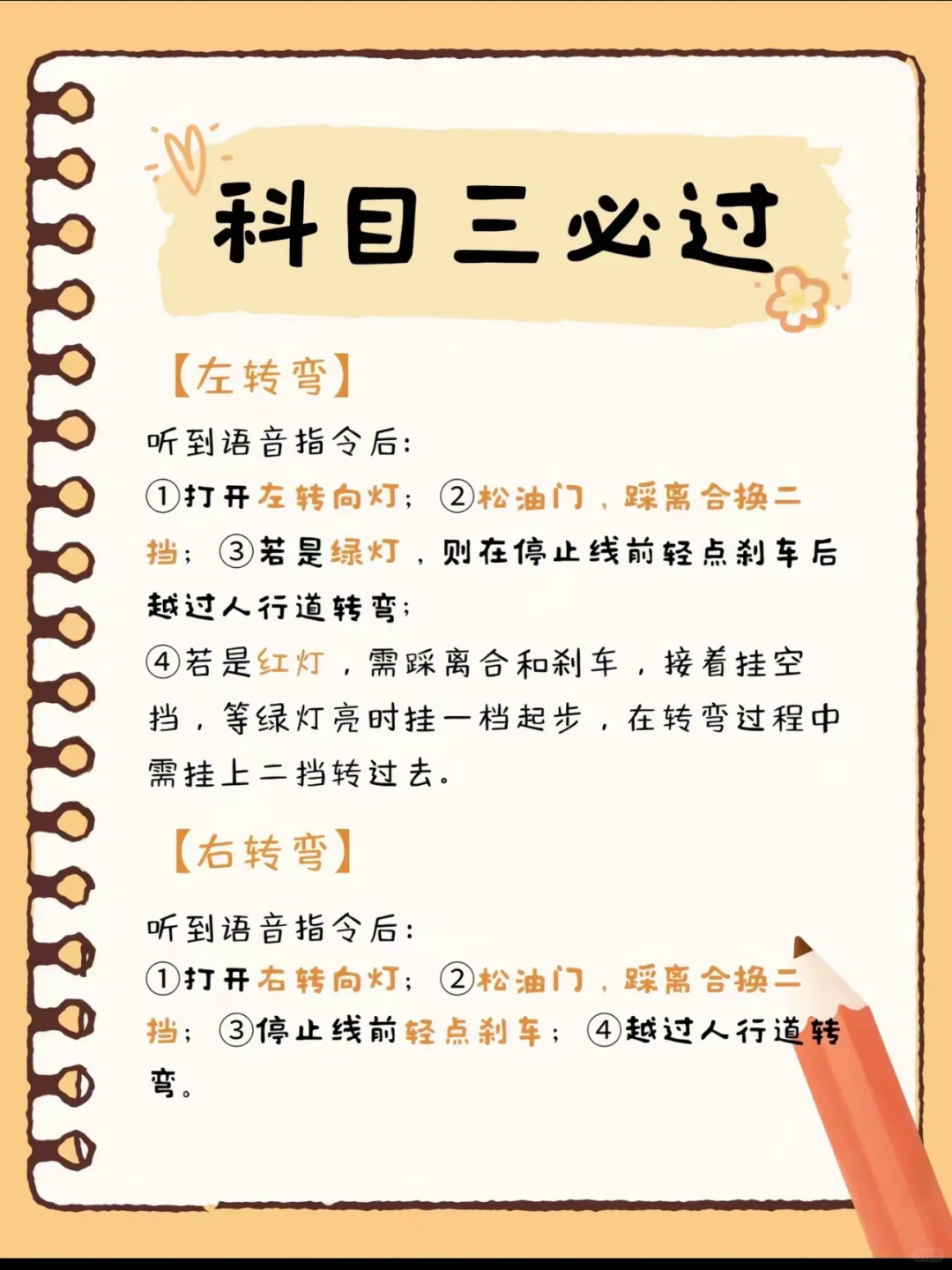 科目三必过

【左转弯】

听到语音指令后:

①打开左转向灯;②松油门,踩离合换二挡;③若是绿灯,则在停止线前轻点刹车后越过人行道转弯;

④若是红灯,需踩离合和刹车,接着挂空挡,等绿灯亮时挂一档起步,在转弯过程中需挂上二挡转过去。

【右转弯】

听到语音指令后:

①打开右转向灯;②松油门,踩离合换二挡;③停止线前轻点刹车;④越过人行道转弯。